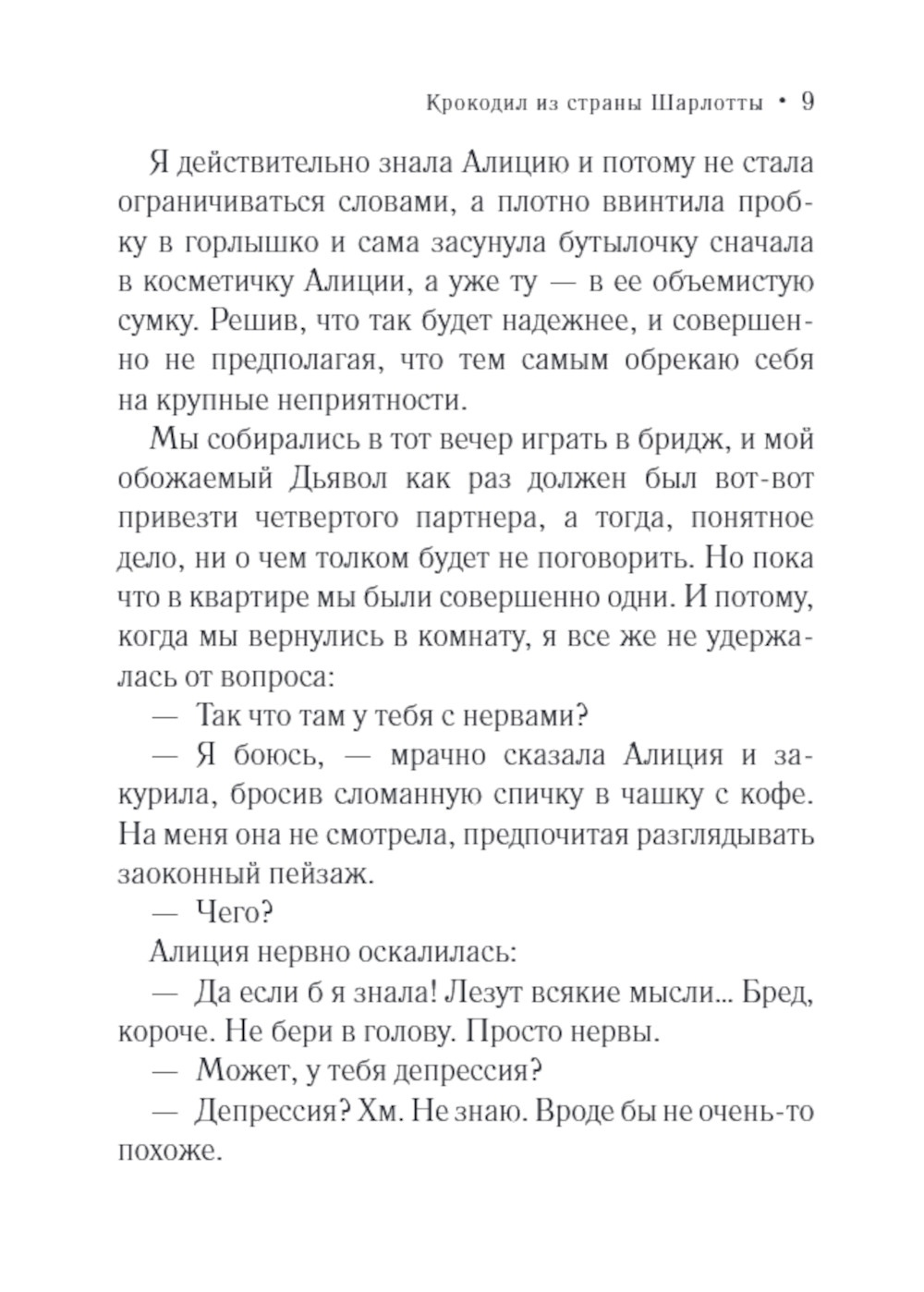 Крокодил из страны Шарлотты • 9

Я действительно знала Алицию и потому не стала ограничиваться словами, а плотно ввинтила пробку в горлышко и сама засунула бутылочку сначала в косметичку Алиции, а уже ту — в ее объемистую сумку. Решив, что так будет надежнее, и совершенно не предполагая, что тем самым обрекаю себя на крупные неприятности.

Мы собирались в тот вечер играть в бридж, и мой обожаемый Дьявол как раз должен был вот-вот привезти четвертого партнера, а тогда, понятное дело, ни о чем толком будет не поговорить. Но пока что в квартире мы были совершенно одни. И потому, когда мы вернулись в комнату, я все же не удержалась от вопроса:

— Так что там у тебя с нервами?

— Я боюсь, — мрачно сказала Алиция и закурила, бросив сломанную спичку в чашку с кофе. На меня она не смотрела, предпочитая разглядывать заоконный пейзаж.

— Чего?

Алиция нервно оскалилась:

— Да если б я знала! Лезут всякие мысли... Бред, короче. Не бери в голову. Просто нервы.

— Может, у тебя депрессия?

— Депрессия? Хм. Не знаю. Вроде бы не очень-то похоже.